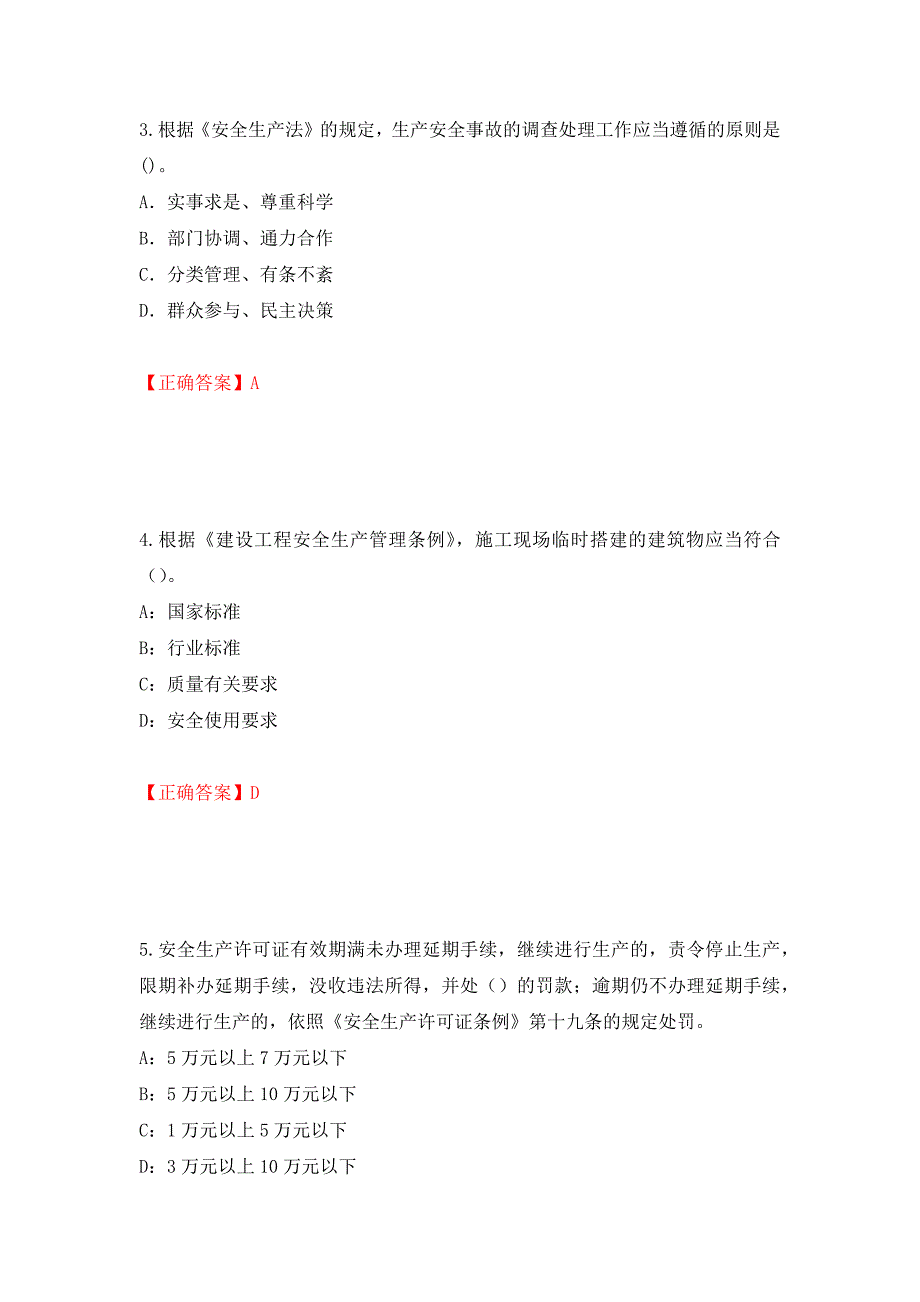 3.根据《安全生产法》的规定，生产安全事故的调查处理工作应当遵循的原则是()。

A. 实事求是、尊重科学

B. 部门协调、通力合作

C. 分类管理、有条不紊

D. 群众参与、民主决策

【正确答案】A

4.根据《建设工程安全生产管理条例》，施工现场临时搭建的建筑物应当符合（）。

A：国家标准

B：行业标准

C：质量有关要求

D：安全使用要求

【正确答案】D

5.安全生产许可证有效期满未办理延期手续，继续进行生产的，责令停止生产，限期补办延期手续，没收违法所得，并处（）的罚款；逾期仍不办理延期手续，继续进行生产的，依照《安全生产许可证条例》第十九条的规定处罚。

A：5 万元以上 7 万元以下

B：5 万元以上 10 万元以下

C：1 万元以上 5 万元以下

D：3 万元以上 10 万元以下